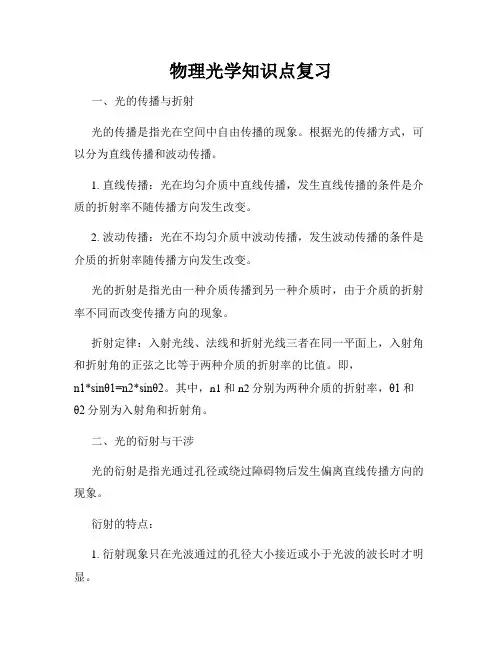 物理光学知识点复习

一、光的传播与折射

光的传播是指光在空间中自由传播的现象。根据光的传播方式，可以分为直线传播和波动传播。

1. 直线传播：光在均匀介质中直线传播，发生直线传播的条件是介质的折射率不随传播方向发生改变。

2. 波动传播：光在不均匀介质中波动传播，发生波动传播的条件是介质的折射率随传播方向发生改变。

光的折射是指光由一种介质传播到另一种介质时，由于介质的折射率不同而改变传播方向的现象。

折射定律：入射光线、法线和折射光线三者在同一平面上，入射角和折射角的正弦之比等于两种介质的折射率的比值。即，n1*sinθ1=n2*sinθ2。其中，n1 和 n2 分别为两种介质的折射率，θ1 和 θ2 分别为入射角和折射角。

二、光的衍射与干涉

光的衍射是指光通过孔径或绕过障碍物后发生偏离直线传播方向的现象。

衍射的特点：

1. 衍射现象只在光波通过的孔径大小接近或小于光波的波长时才明显。